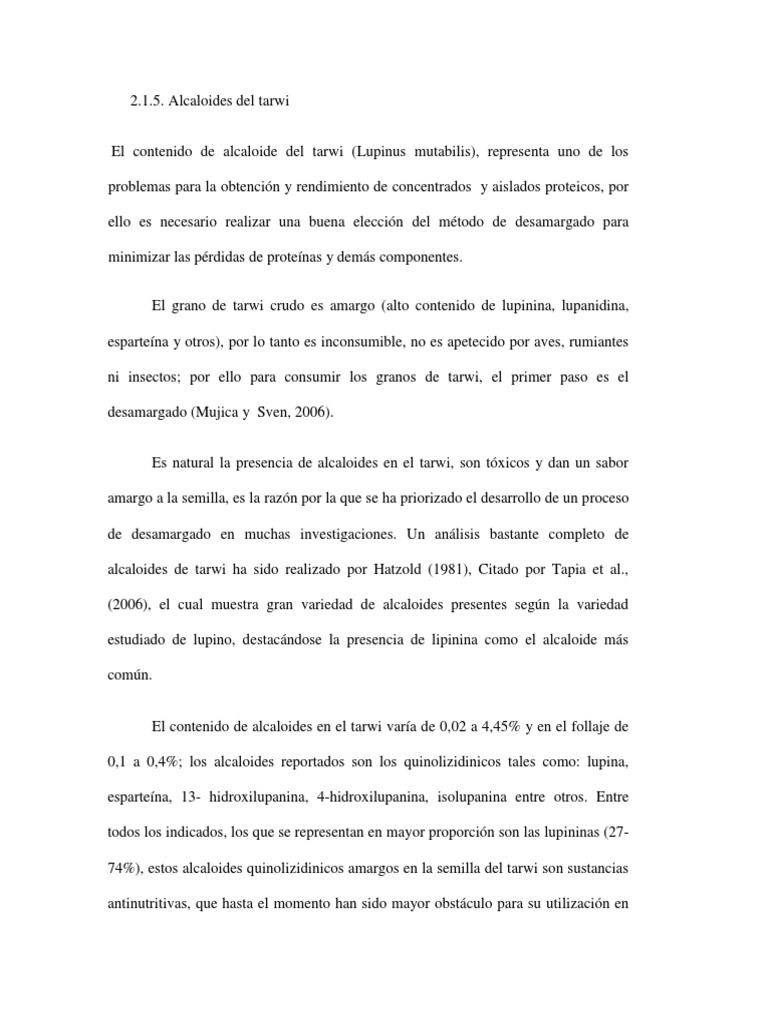 2.1.5. Alcaloides del tarwi

El contenido de alcaloide del tarwi (Lupinus mutabilis), representa uno de los problemas para la obtención y rendimiento de concentrados y aislados proteicos, por ello es necesario realizar una buena elección del método de desamargado para minimizar las pérdidas de proteínas y demás componentes.

El grano de tarwi crudo es amargo (alto contenido de lupinina, lupanidina, esparteína y otros), por lo tanto es inconsumible, no es apetecido por aves, rumiantes ni insectos; por ello para consumir los granos de tarwi, el primer paso es el desamargado (Mujica y Sven, 2006).

Es natural la presencia de alcaloides en el tarwi, son tóxicos y dan un sabor amargo a la semilla, es la razón por la que se ha priorizado el desarrollo de un proceso de desamargado en muchas investigaciones. Un análisis bastante completo de alcaloides de tarwi ha sido realizado por Hatzold (1981), Citado por Tapia et al., (2006), el cual muestra gran variedad de alcaloides presentes según la variedad estudiado de lupino, destacándose la presencia de lipinina como el alcaloide más común.

El contenido de alcaloides en el tarwi varía de 0,02 a 4,45% y en el follaje de 0,1 a 0,4%; los alcaloides reportados son los quinolizidinicos tales como: lupina, esparteína, 13- hidroxilupanina, 4-hidroxilupanina, isolupanina entre otros. Entre todos los indicados, los que se representan en mayor proporción son las lupininas (27-74%), estos alcaloides quinolizidinicos amargos en la semilla del tarwi son sustancias antinutritivas, que hasta el momento han sido mayor obstáculo para su utilización en